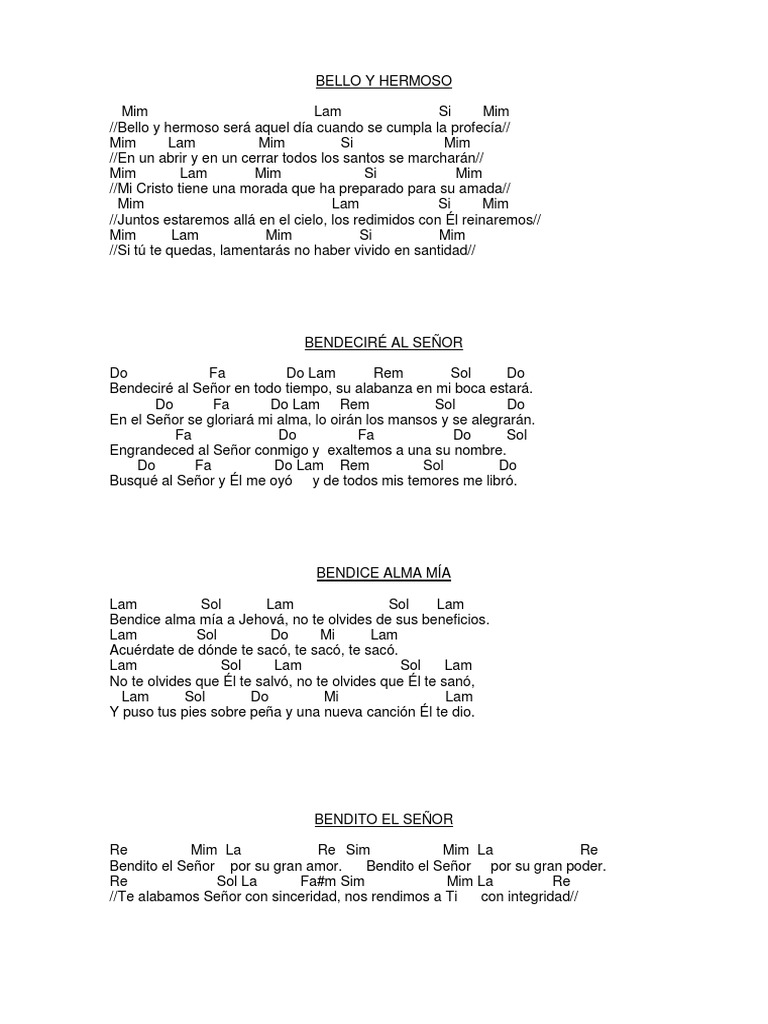 BELLO Y HERMOSO

Mim Lam Si Mim
//Bello y hermoso será aquel día cuando se cumpla la profecía//
Mim Lam Mim Si Mim
//En un abrir y en un cerrar todos los santos se marcharán//
Mim Lam Mim Si Mim
//Mi Cristo tiene una morada que ha preparado para su amada//
Mim Lam Si Mim
//Juntos estaremos allá en el cielo, los redimidos con Él reinaremos//
Mim Lam Mim Si Mim
//Si tú te quedas, lamentarás no haber vivido en santidad//

BENDECIRÉ AL SEÑOR

Do Fa Do Lam Rem Sol Do
Bendeciré al Señor en todo tiempo, su alabanza en mi boca estará.
Do Fa Do Lam Rem Sol Do
En el Señor se gloriará mi alma, lo oirán los mansos y se alegrarán.
Fa Do Fa Do Sol
Engrandeced al Señor conmigo y exaltemos a una su nombre.
Do Fa Do Lam Rem Sol Do
Busqué al Señor y Él me oyó y de todos mis temores me libró.

BENDICE ALMA MÍA

Lam Sol Lam Sol Lam
Bendice alma mía a Jehová, no te olvides de sus beneficios.
Lam Sol Do Mi Lam
Acuérdate de dónde te sacó, te sacó, te sacó.
Lam Sol Lam Sol Lam
No te olvides que Él te salvó, no te olvides que Él te sanó,
Lam Sol Do Mi Lam
Y puso tus pies sobre peña y una nueva canción Él te dio.

BENDITO EL SEÑOR

Re Mim La Re Sim Mim La Re
Bendito el Señor por su gran amor. Bendito el Señor por su gran poder.
Re Sol La Fa#m Sim Mim La Re
//Te alabamos Señor con sinceridad, nos rendimos a Ti con integridad//